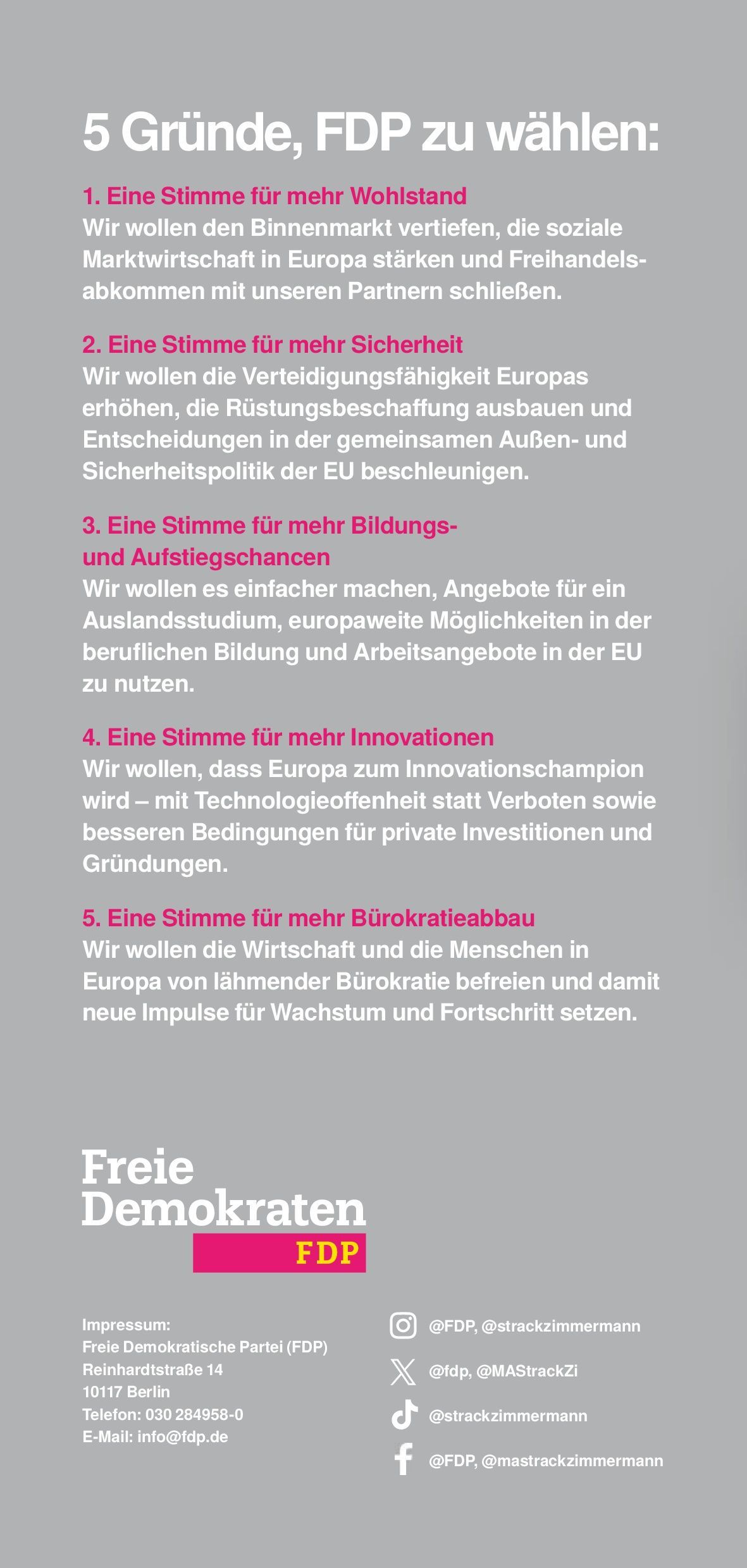 5 Gründe, FDP zu wählen:

1. Eine Stimme für mehr Wohlstand
Wir wollen den Binnenmarkt vertiefen, die soziale Marktwirtschaft in Europa stärken und Freihandelsabkommen mit unseren Partnern schließen.

2. Eine Stimme für mehr Sicherheit
Wir wollen die Verteidigungsfähigkeit Europas erhöhen, die Rüstungsbeschaffung ausbauen und Entscheidungen in der gemeinsamen Außen- und Sicherheitspolitik der EU beschleunigen.

3. Eine Stimme für mehr Bildungs- und Aufstiegschancen
Wir wollen es einfacher machen, Angebote für ein Auslandsstudium, europaweite Möglichkeiten in der beruflichen Bildung und Arbeitsangebote in der EU zu nutzen.

4. Eine Stimme für mehr Innovationen
Wir wollen, dass Europa zum Innovationschampion wird – mit Technologieoffenheit statt Verboten sowie besseren Bedingungen für private Investitionen und Gründungen.

5. Eine Stimme für mehr Bürokratieabbau
Wir wollen die Wirtschaft und die Menschen in Europa von lähmender Bürokratie befreien und damit neue Impulse für Wachstum und Fortschritt setzen.

Freie Demokraten
FDP

Impressum:
Freie Demokratische Partei (FDP)
Reinhardtstraße 14
10117 Berlin
Telefon: 030 284958-0
E-Mail: info@fdp.de

@FDP, @strackzimmermann
@fdp, @MAStrackZi
@strackzimmermann
@FDP, @mastrackzimmermann